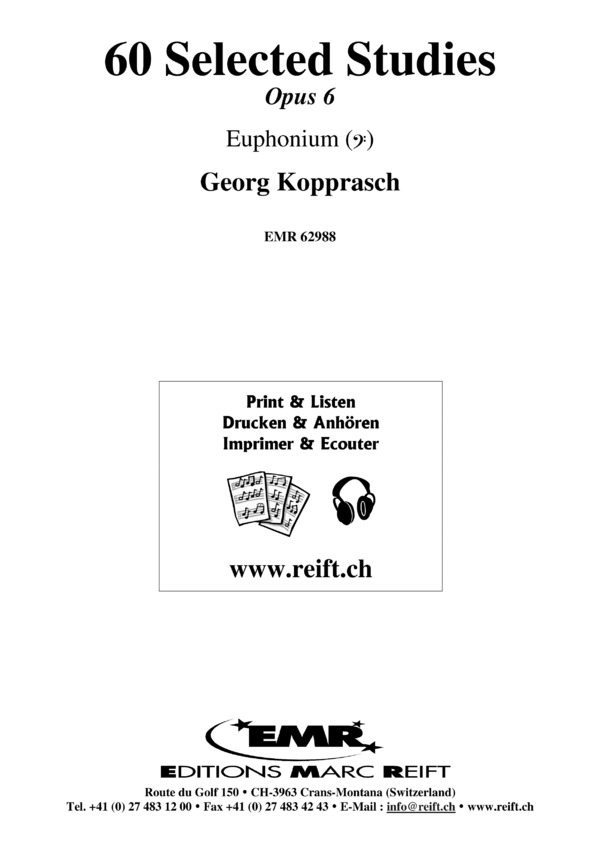 60 Selected Studies
Opus 6

Euphonium (𝄢)

Georg Kopprasch

EMR 62988

Print & Listen
Drucken & Anhören
Imprimer & Ecouter

www.reift.ch

EMR
EDITIONS MARC REIFT

Route du Golf 150 • CH-3963 Crans-Montana (Switzerland)
Tel. +41 (0) 27 483 12 00 • Fax +41 (0) 27 483 42 43 • E-Mail : info@reift.ch • www.reift.ch